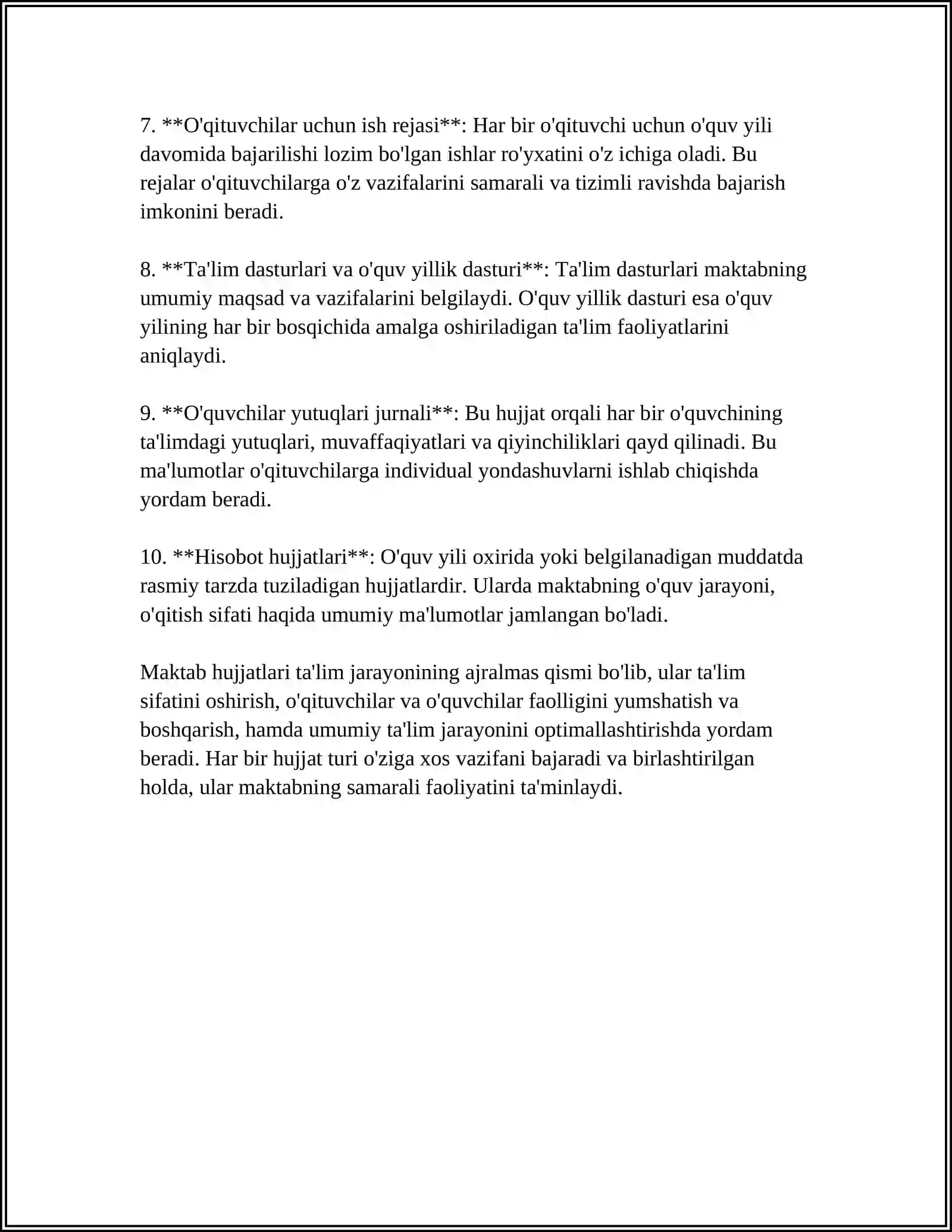 7. **O'qituvchilar uchun ish rejasi**: Har bir o'qituvchi uchun o'quv yili davomida bajarilishi lozim bo'lgan ishlar ro'yxatini o'z ichiga oladi. Bu rejalar o'qituvchilarga o'z vazifalarini samarali va tizimli ravishda bajarish imkonini beradi.

8. **Ta'lim dasturlari va o'quv yillik dasturi**: Ta'lim dasturlari maktabning umumiy maqsad va vazifalarini belgilaydi. O'quv yillik dasturi esa o'quv yilining har bir bosqichida amalga oshiriladigan ta'lim faoliyatlarini aniqlaydi.

9. **O'quvchilar yutuqlari jurnali**: Bu hujjat orqali har bir o'quvchining ta'limdagi yutuqlari, muvaffaqiyatlari va qiyinchiliklari qayd qilinadi. Bu ma'lumotlar o'qituvchilarga individual yondashuvlarni ishlab chiqishda yordam beradi.

10. **Hisobot hujjatlari**: O'quv yili oxirida yoki belgilanadigan muddatda rasmiy tarzda tuziladigan hujjatlardir. Ularda maktabning o'quv jarayoni, o'qitish sifati haqida umumiy ma'lumotlar jamlangan bo'ladi.

Maktab hujjatlari ta'lim jarayonining ajralmas qismi bo'lib, ular ta'lim sifatini oshirish, o'qituvchilar va o'quvchilar faolligini yumshatish va boshqarish, hamda umumiy ta'lim jarayonini optimallashtirishda yordam beradi. Har bir hujjat turi o'ziga xos vazifani bajaradi va birlashtirilgan holda, ular maktabning samarali faoliyatini ta'minlaydi.